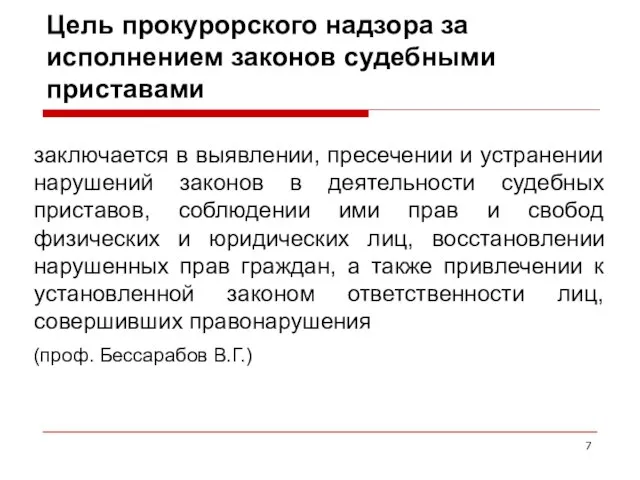 Цель прокурорского надзора за исполнением законов судебными приставами

заключается в выявлении, пресечении и устранении нарушений законов в деятельности судебных приставов, соблюдении ими прав и свобод физических и юридических лиц, восстановлении нарушенных прав граждан, а также привлечении к установленной законом ответственности лиц, совершивших правонарушения

(проф. Бессарабов В.Г.)

7